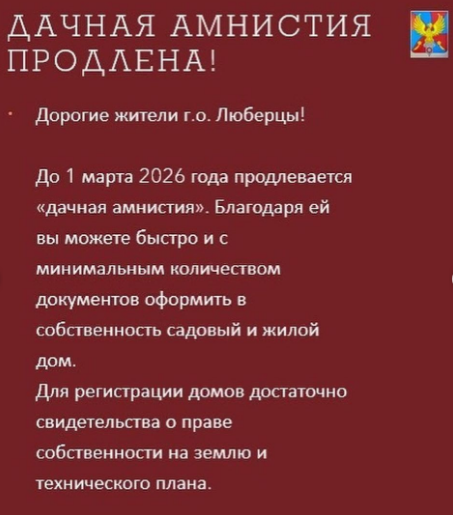 ДАЧНАЯ АМНИСТИЯ ПРОДЛЕНА!

Дорогие жители г.о. Люберцы!

До 1 марта 2026 года продлевается «дачная амнистия». Благодаря ей вы можете быстро и с минимальным количеством документов оформить в собственность садовый и жилой дом.
Для регистрации домов достаточно свидетельства о праве собственности на землю и технического плана.